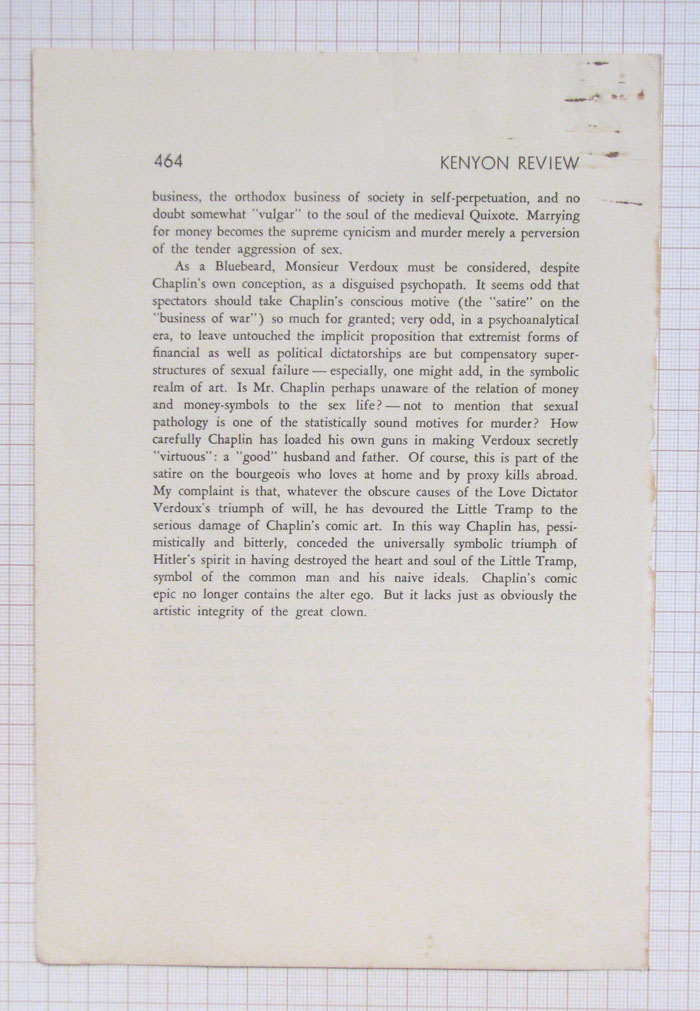 464 KENYON REVIEW

business, the orthodox business of society in self-perpetuation, and no doubt somewhat "vulgar" to the soul of the medieval Quixote. Marrying for money becomes the supreme cynicism and murder merely a perversion of the tender aggression of sex.

As a Bluebeard, Monsieur Verdoux must be considered, despite Chaplin's own conception, as a disguised psychopath. It seems odd that spectators should take Chaplin's conscious motive (the "satire" on the "business of war") so much for granted; very odd, in a psychoanalytical era, to leave untouched the implicit proposition that extremist forms of financial as well as political dictatorships are but compensatory superstructures of sexual failure — especially, one might add, in the symbolic realm of art. Is Mr. Chaplin perhaps unaware of the relation of money and money-symbols to the sex life? — not to mention that sexual pathology is one of the statistically sound motives for murder? How carefully Chaplin has loaded his own guns in making Verdoux secretly "virtuous": a "good" husband and father. Of course, this is part of the satire on the bourgeois who loves at home and by proxy kills abroad. My complaint is that, whatever the obscure causes of the Love Dictator Verdoux's triumph of will, he has devoured the Little Tramp to the serious damage of Chaplin's comic art. In this way Chaplin has, pessimistically and bitterly, conceded the universally symbolic triumph of Hitler's spirit in having destroyed the heart and soul of the Little Tramp, symbol of the common man and his naive ideals. Chaplin's comic epic no longer contains the alter ego. But it lacks just as obviously the artistic integrity of the great clown.